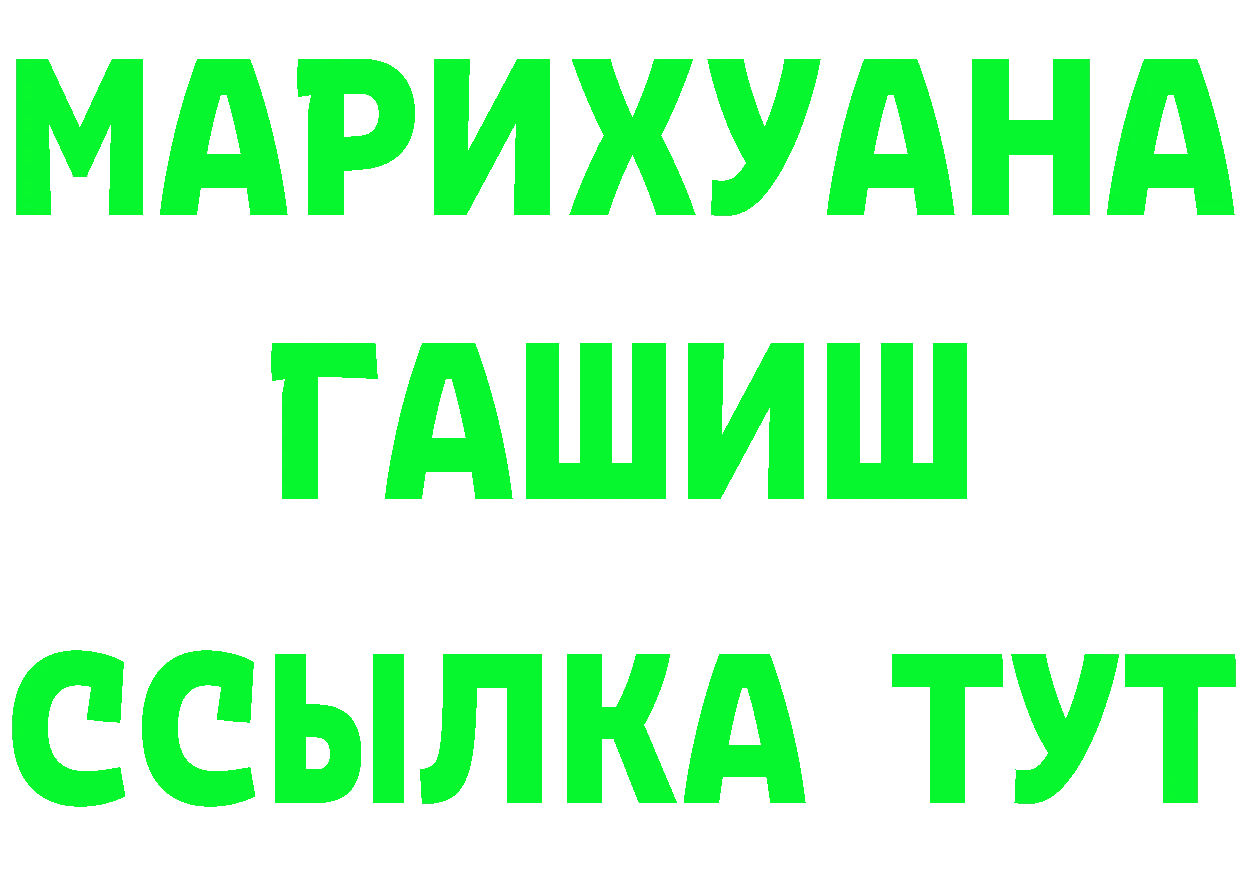 МАРИХУАНА
ГАШИШ
ССЫЛКА ТУТ